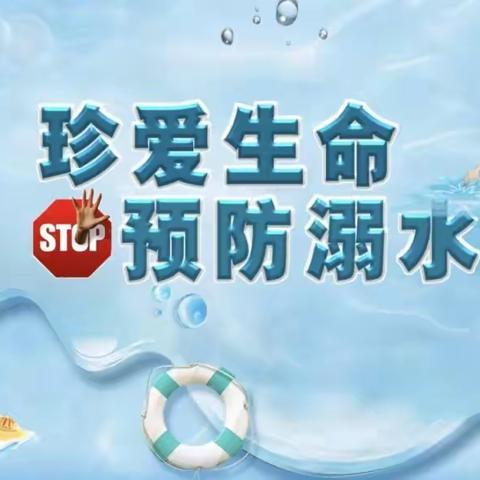 珍爱生命
STOP 预防溺水